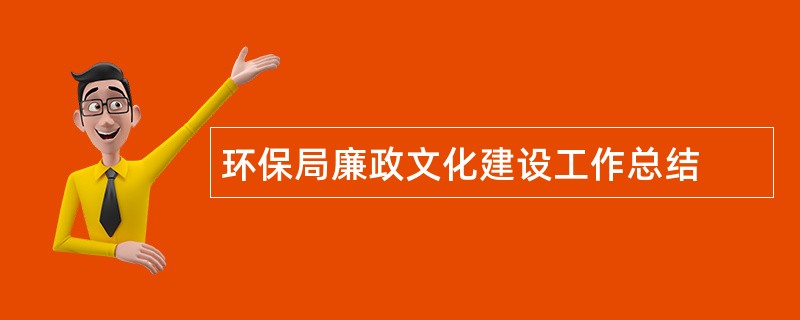 环保局廉政文化建设工作总结